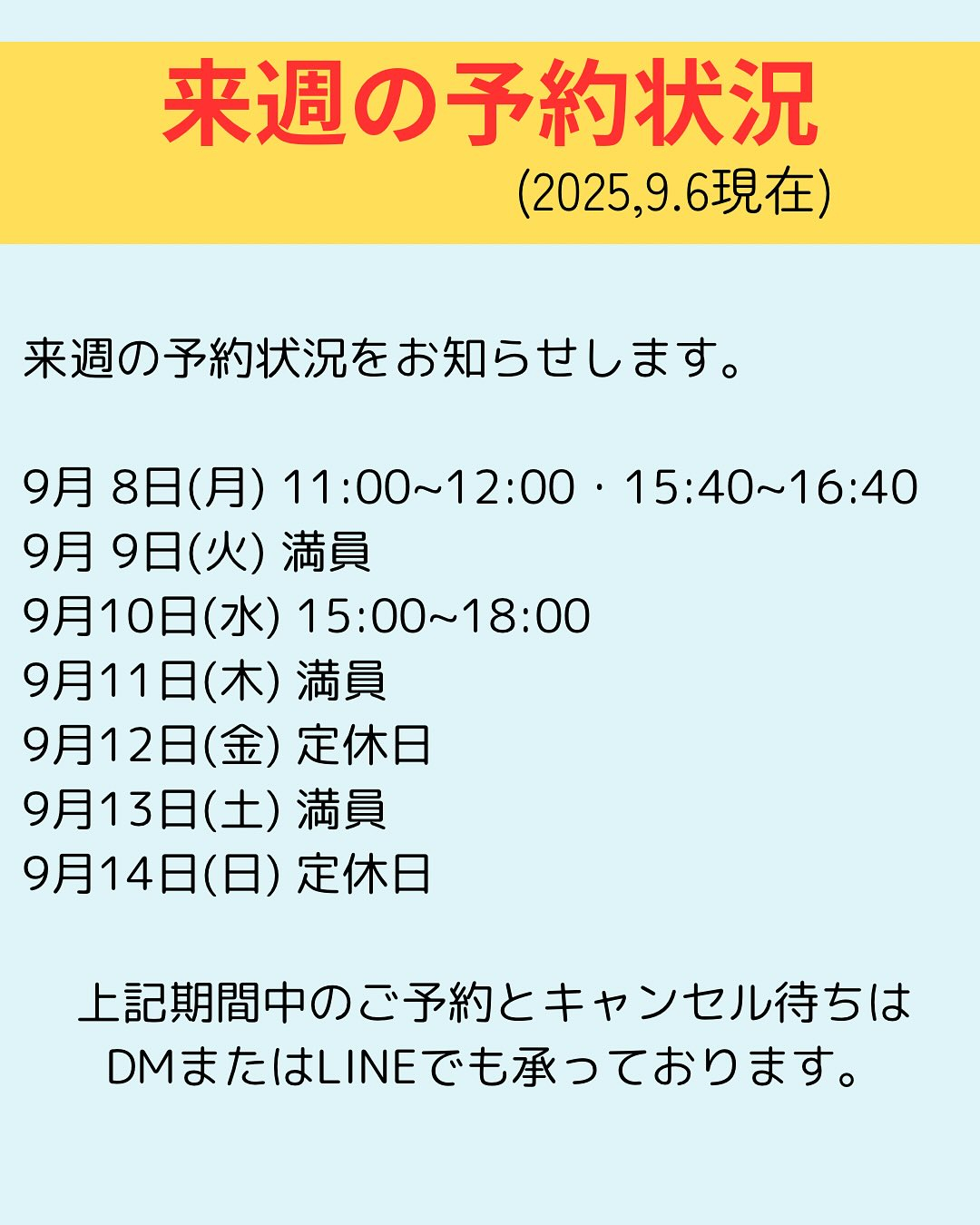 来週の予約状況
(2025,9.6現在)

来週の予約状況をお知らせします。

9月 8日(月) 11:00~12:00・15:40~16:40
9月 9日(火) 満員
9月10日(水) 15:00~18:00
9月11日(木) 満員
9月12日(金) 定休日
9月13日(土) 満員
9月14日(日) 定休日

上記期間中のご予約とキャンセル待ちはDMまたはLINEでも承っております。